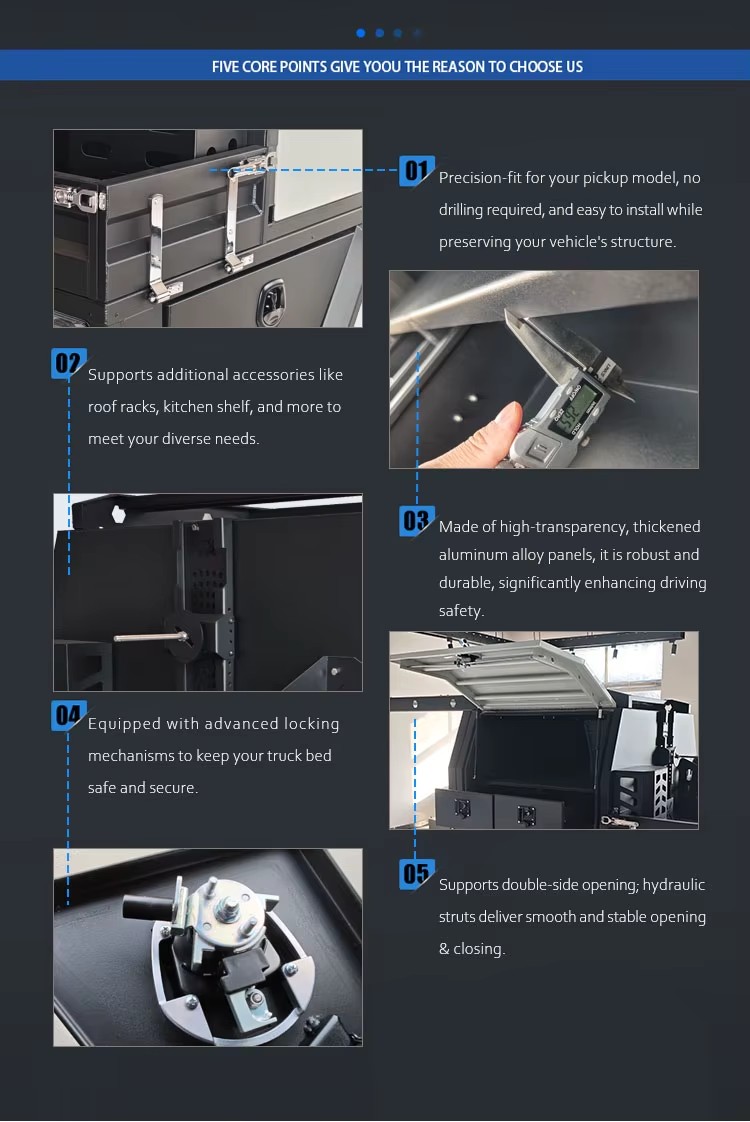 FIVE CORE POINTS GIVE YOOU THE REASON TO CHOOSE US

01 Precision-fit for your pickup model, no drilling required, and easy to install while preserving your vehicle's structure.

02 Supports additional accessories like roof racks, kitchen shelf, and more to meet your diverse needs.

03 Made of high-transparency, thickened aluminum alloy panels, it is robust and durable, significantly enhancing driving safety.

04 Equipped with advanced locking mechanisms to keep your truck bed safe and secure.

05 Supports double-side opening; hydraulic struts deliver smooth and stable opening & closing.